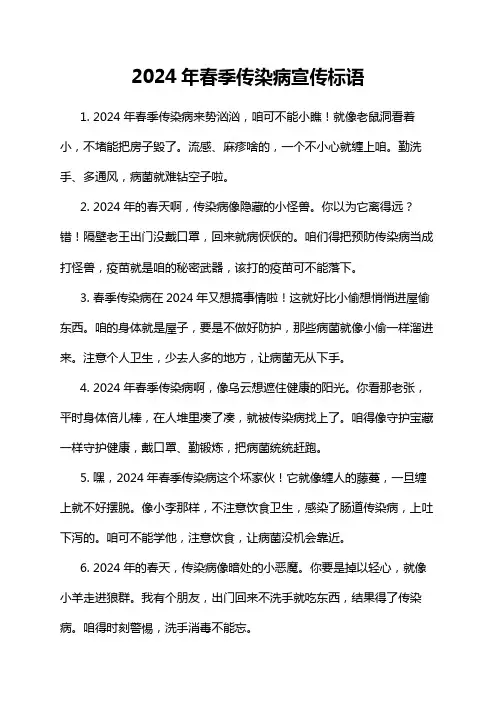 2024 年春季传染病宣传标语

1. 2024 年春季传染病来势汹汹，咱可不能小瞧！就像老鼠洞看着小，不堵能把房子毁了。流感、麻疹啥的，一个不小心就缠上咱。勤洗手、多通风，病菌就难钻空子啦。

2. 2024 年的春天啊，传染病像隐藏的小怪兽。你以为它离得远？错！隔壁老王出门没戴口罩，回来就病恹恹的。咱们得把预防传染病当成打怪兽，疫苗就是咱的秘密武器，该打的疫苗可不能落下。

3. 春季传染病在 2024 年又想搞事情啦！这就好比小偷想悄悄进屋偷东西。咱的身体就是屋子，要是不做好防护，那些病菌就像小偷一样溜进来。注意个人卫生，少去人多的地方，让病菌无从下手。

4. 2024 年春季传染病啊，像乌云想遮住健康的阳光。你看那老张，平时身体倍儿棒，在人堆里凑了凑，就被传染病找上了。咱得像守护宝藏一样守护健康，戴口罩、勤锻炼，把病菌统统赶跑。

5. 嘿，2024 年春季传染病这个坏家伙！它就像缠人的藤蔓，一旦缠上就不好摆脱。像小李那样，不注意饮食卫生，感染了肠道传染病，上吐下泻的。咱可不能学他，注意饮食，让病菌没机会靠近。

6. 2024 年的春天，传染病像暗处的小恶魔。你要是掉以轻心，就像小羊走进狼群。我有个朋友，出门回来不洗手就吃东西，结果得了传染病。咱得时刻警惕，洗手消毒不能忘。